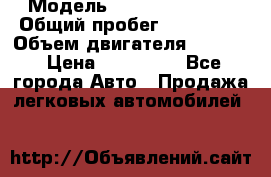 Модель
Общий пробег
Объем двигателя
Цена Все города Авто Продажа легковых автомобилей

http://Объявлений.сайт